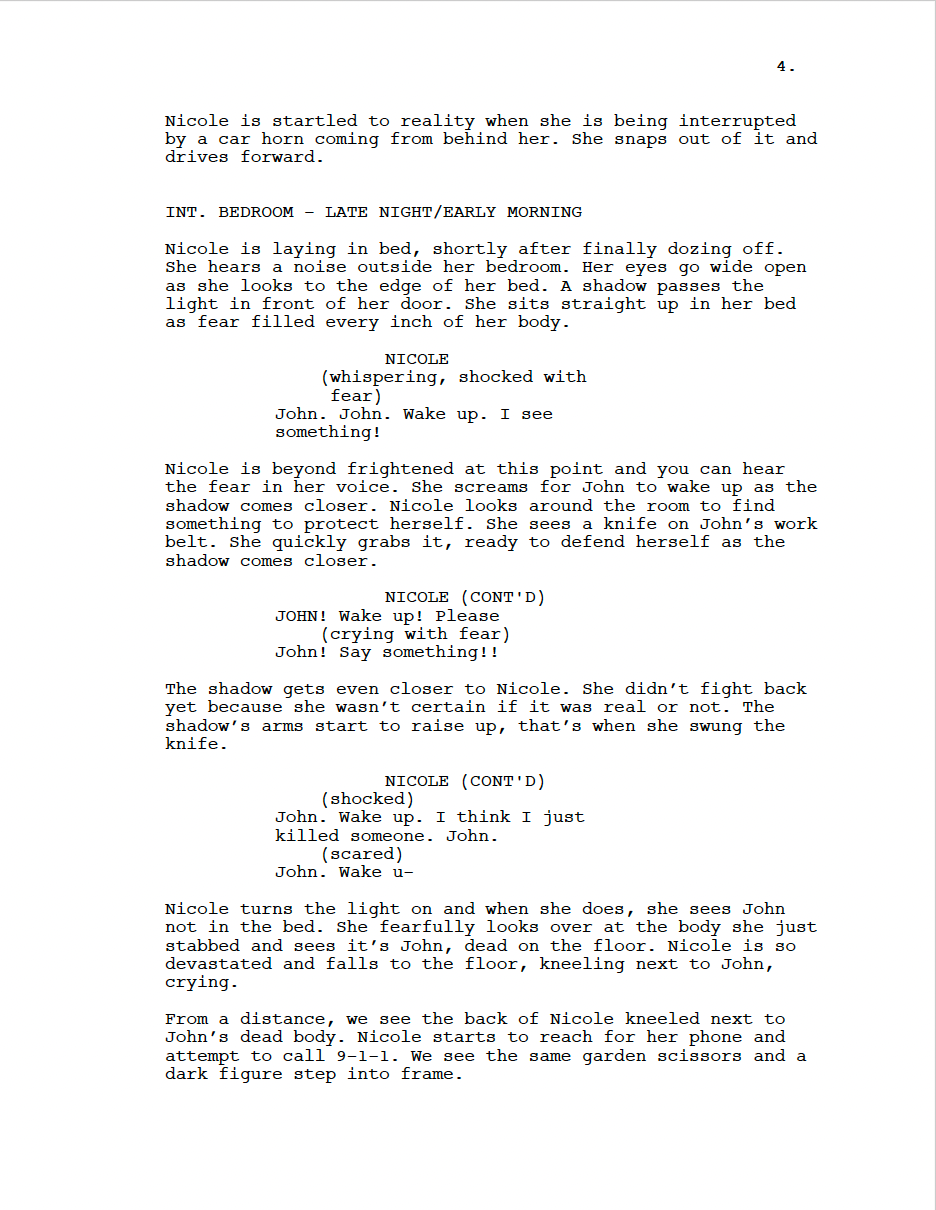 4.

Nicole is startled to reality when she is being interrupted by a car horn coming from behind her. She snaps out of it and drives forward.

INT. BEDROOM - LATE NIGHT/EARLY MORNING

Nicole is laying in bed, shortly after finally dozing off. She hears a noise outside her bedroom. Her eyes go wide open as she looks to the edge of her bed. A shadow passes the light in front of her door. She sits straight up in her bed as fear filled every inch of her body.

NICOLE
(whispering, shocked with fear)
John. John. Wake up. I see something!

Nicole is beyond frightened at this point and you can hear the fear in her voice. She screams for John to wake up as the shadow comes closer. Nicole looks around the room to find something to protect herself. She sees a knife on John's work belt. She quickly grabs it, ready to defend herself as the shadow comes closer.

NICOLE (CONT'D)
JOHN! Wake up! Please
(crying with fear)
John! Say something!!

The shadow gets even closer to Nicole. She didn't fight back yet because she wasn't certain if it was real or not. The shadow's arms start to raise up, that's when she swung the knife.

NICOLE (CONT'D)
(shocked)
John. Wake up. I think I just killed someone. John.
(scared)
John. Wake u-

Nicole turns the light on and when she does, she sees John not in the bed. She fearfully looks over at the body she just stabbed and sees it's John, dead on the floor. Nicole is so devastated and falls to the floor, kneeling next to John, crying.

From a distance, we see the back of Nicole kneeled next to John's dead body. Nicole starts to reach for her phone and attempt to call 9-1-1. We see the same garden scissors and a dark figure step into frame.